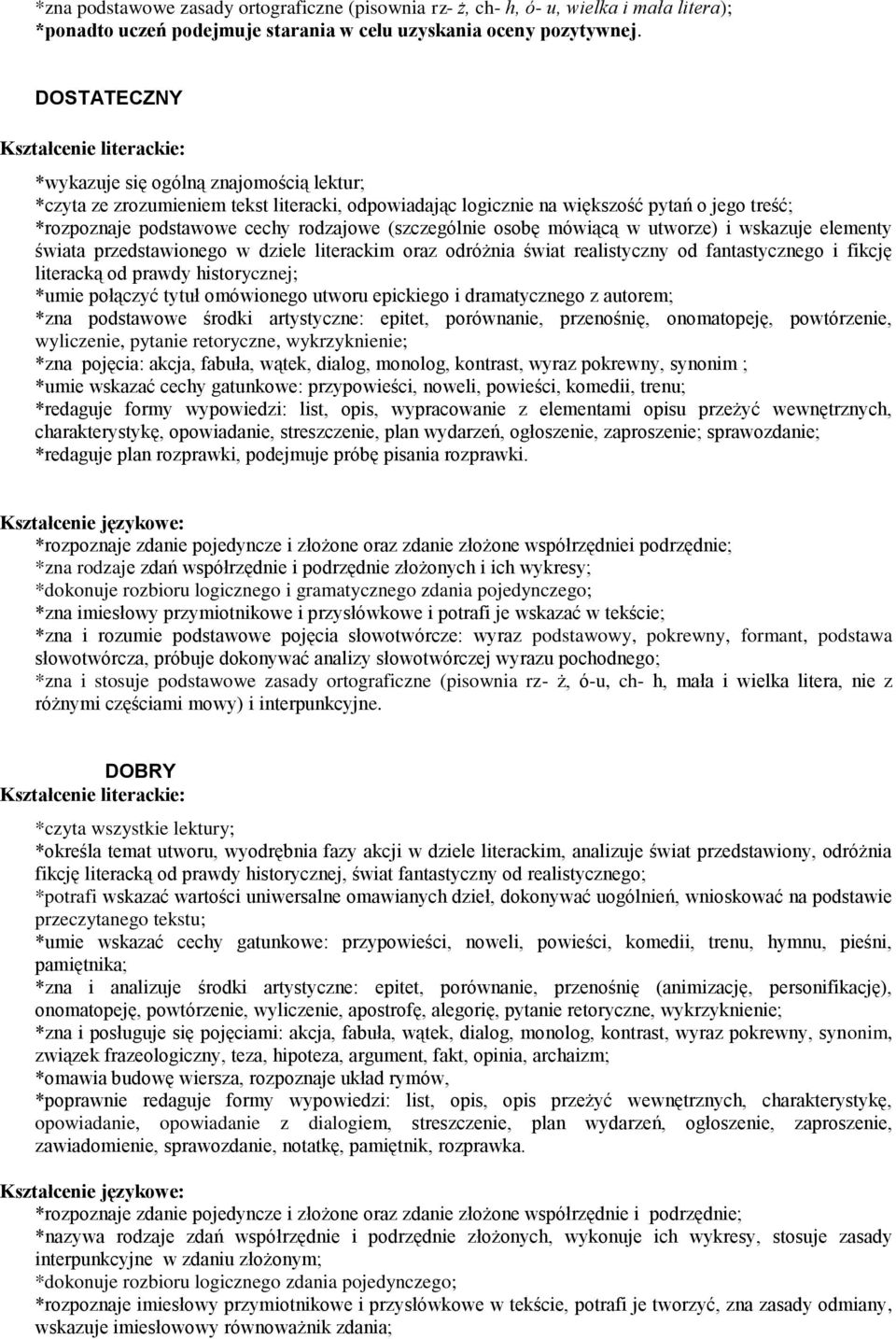 *zna podstawowe zasady ortograficzne (pisownia rz- ż, ch- h, ó- u, wielka i mała litera);
*ponadto uczeń podejmuje starania w celu uzyskania oceny pozytywnej.

DOSTATECZNY

Kształcenie literackie:

*wykazuje się ogólną znajomością lektur;
*czyta ze zrozumieniem tekst literacki, odpowiadając logicznie na większość pytań o jego treść;
*rozpoznaje podstawowe cechy rodzajowe (szczególnie osobę mówiącą w utworze) i wskazuje elementy świata przedstawionego w dziele literackim oraz odróżnia świat realistyczny od fantastycznego i fikcję literacką od prawdy historycznej;
*umie połączyć tytuł omówionego utworu epickiego i dramatycznego z autorem;
*zna podstawowe środki artystyczne: epitet, porównanie, przenośnię, onomatopeję, powtórzenie, wyliczenie, pytanie retoryczne, wykrzyknienie;
*zna pojęcia: akcja, fabuła, wątek, dialog, monolog, kontrast, wyraz pokrewny, synonim ;
*umie wskazać cechy gatunkowe: przypowieści, noweli, powieści, komedii, trenu;
*redaguje formy wypowiedzi: list, opis, wypracowanie z elementami opisu przeżyć wewnętrznych, charakterystykę, opowiadanie, streszczenie, plan wydarzeń, ogłoszenie, zaproszenie; sprawozdanie;
*redaguje plan rozprawki, podejmuje próbę pisania rozprawki.

Kształcenie językowe:
*rozpoznaje zdanie pojedyncze i złożone oraz zdanie złożone współrzędniei podrzędnie;
*zna rodzaje zdań współrzędnie i podrzędnie złożonych i ich wykresy;
*dokonuje rozbioru logicznego i gramatycznego zdania pojedynczego;
*zna imiesłowy przymiotnikowe i przysłówkowe i potrafi je wskazać w tekście;
*zna i rozumie podstawowe pojęcia słowotwórcze: wyraz podstawowy, pokrewny, formant, podstawa słowotwórcza, próbuje dokonywać analizy słowotwórczej wyrazu pochodnego;
*zna i stosuje podstawowe zasady ortograficzne (pisownia rz- ż, ó-u, ch- h, mała i wielka litera, nie z różnymi częściami mowy) i interpunkcyjne.

DOBRY
Kształcenie literackie:

*czyta wszystkie lektury;
*określa temat utworu, wyodrębnia fazy akcji w dziele literackim, analizuje świat przedstawiony, odróżnia fikcję literacką od prawdy historycznej, świat fantastyczny od realistycznego;
*potrafi wskazać wartości uniwersalne omawianych dzieł, dokonywać uogólnień, wnioskować na podstawie przeczytanego tekstu;
*umie wskazać cechy gatunkowe: przypowieści, noweli, powieści, komedii, trenu, hymnu, pieśni, pamiętnika;
*zna i analizuje środki artystyczne: epitet, porównanie, przenośnię (animizację, personifikację), onomatopeję, powtórzenie, wyliczenie, apostrofę, alegorię, pytanie retoryczne, wykrzyknienie;
*zna i posługuje się pojęciami: akcja, fabuła, wątek, dialog, monolog, kontrast, wyraz pokrewny, synonim, związek frazeologiczny, teza, hipoteza, argument, fakt, opinia, archaizm;
*omawia budowę wiersza, rozpoznaje układ rymów,
*poprawnie redaguje formy wypowiedzi: list, opis, opis przeżyć wewnętrznych, charakterystykę, opowiadanie, opowiadanie z dialogiem, streszczenie, plan wydarzeń, ogłoszenie, zaproszenie, zawiadomienie, sprawozdanie, notatkę, pamiętnik, rozprawka.

Kształcenie językowe:
*rozpoznaje zdanie pojedyncze i złożone oraz zdanie złożone współrzędnie i podrzędnie;
*nazywa rodzaje zdań współrzędnie i podrzędnie złożonych, wykonuje ich wykresy, stosuje zasady interpunkcyjne w zdaniu złożonym;
*dokonuje rozbioru logicznego zdania pojedynczego;
*rozpoznaje imiesłowy przymiotnikowe i przysłówkowe w tekście, potrafi je tworzyć, zna zasady odmiany, wskazuje imiesłowowy równoważnik zdania;